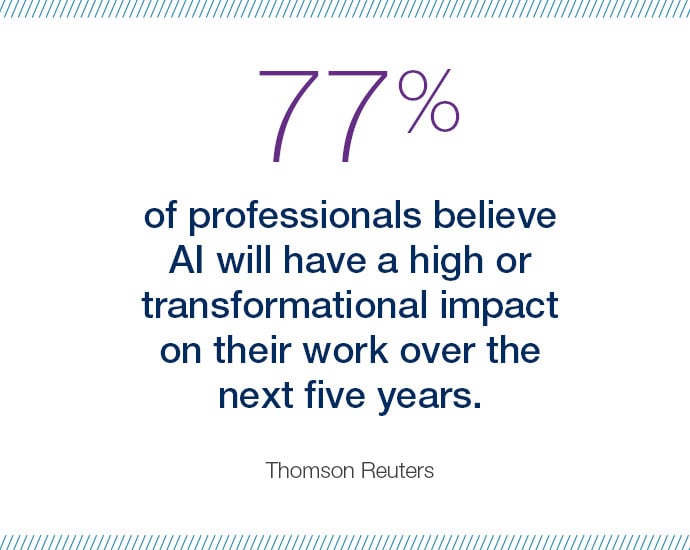 77%

of professionals believe AI will have a high or transformational impact on their work over the next five years.

Thomson Reuters